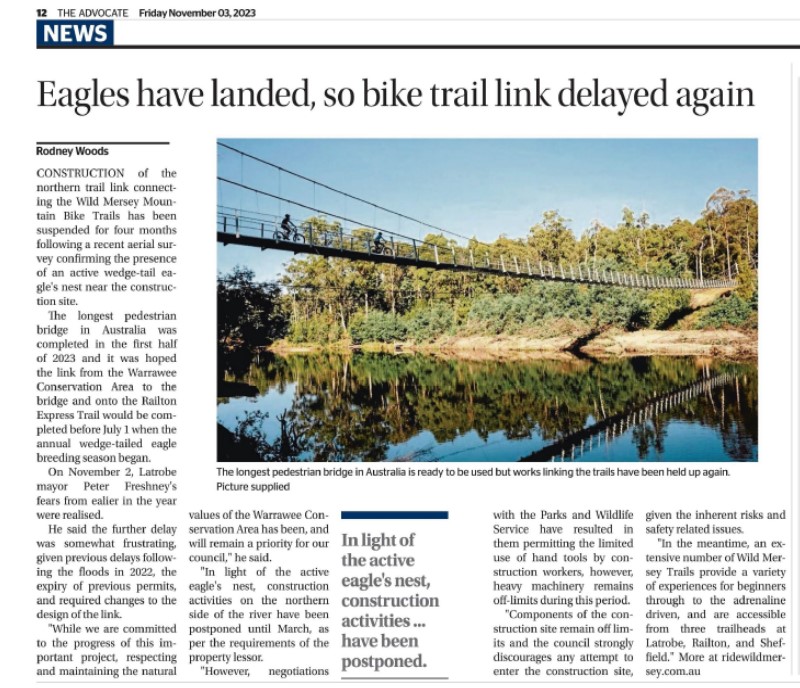 12 THE ADVOCATE Friday November 03, 2023

NEWS

Eagles have landed, so bike trail link delayed again

Rodney Woods

CONSTRUCTION of the northern trail link connecting the Wild Mersey Mountain Bike Trails has been suspended for four months following a recent aerial survey confirming the presence of an active wedge-tail eagle's nest near the construction site.

The longest pedestrian bridge in Australia was completed in the first half of 2023 and it was hoped the link from the Warrawee Conservation Area to the bridge and onto the Railton Express Trail would be completed before July 1 when the annual wedge-tailed eagle breeding season began.

On November 2, Latrobe mayor Peter Freshney's fears from ealier in the year were realised.

He said the further delay was somewhat frustrating, given previous delays following the floods in 2022, the expiry of previous permits, and required changes to the design of the link.

"While we are committed to the progress of this important project, respecting and maintaining the natural values of the Warrawee Conservation Area has been, and will remain a priority for our council," he said.

"In light of the active eagle's nest, construction activities on the northern side of the river have been postponed until March, as per the requirements of the property lessor.

"However, negotiations with the Parks and Wildlife Service have resulted in them permitting the limited use of hand tools by construction workers, however, heavy machinery remains off-limits during this period.

"Components of the construction site remain off limits and the council strongly discourages any attempt to enter the construction site, given the inherent risks and safety related issues.

"In the meantime, an extensive number of Wild Mersey Trails provide a variety of experiences for beginners through to the adrenaline driven, and are accessible from three trailheads at Latrobe, Railton, and Sheffield." More at ridewildmersey.com.au

The longest pedestrian bridge in Australia is ready to be used but works linking the trails have been held up again. Picture supplied

In light of the active eagle's nest, construction activities ... have been postponed.